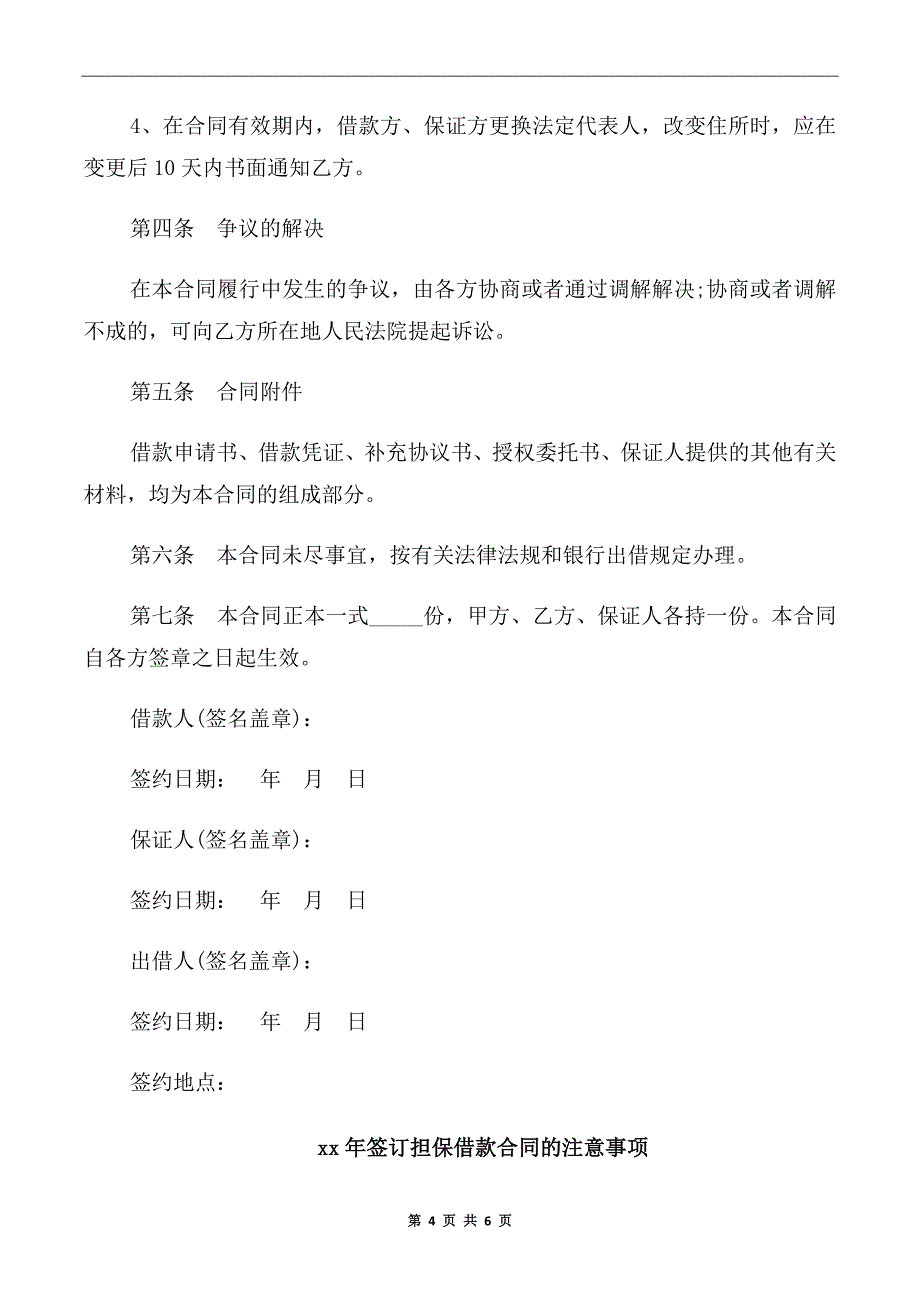 4、在合同有效期内，借款方、保证方更换法定代表人，改变住所时，应在变更后 10 天内书面通知乙方。

第四条　争议的解决

在本合同履行中发生的争议，由各方协商或者通过调解解决;协商或者调解不成的，可向乙方所在地人民法院提起诉讼。

第五条　合同附件

借款申请书、借款凭证、补充协议书、授权委托书、保证人提供的其他有关材料，均为本合同的组成部分。

第六条　本合同未尽事宜，按有关法律法规和银行出借规定办理。

第七条　本合同正本一式_____份，甲方、乙方、保证人各持一份。本合同自各方签章之日起生效。

借款人(签名盖章)：

签约日期：　年　月　日

保证人(签名盖章)：

签约日期：　年　月　日

出借人(签名盖章)：

签约日期：　年　月　日

签约地点：

xx 年签订担保借款合同的注意事项

第 4 页 共 6 页